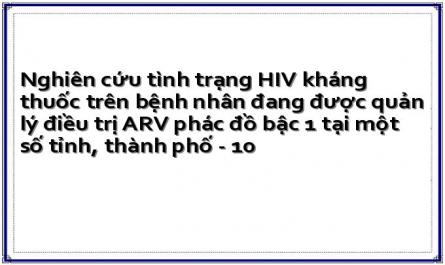 Nghiên cứu tình trạng HIV kháng thuốc trên bệnh nhân đang được quản lý điều trị ARV phác đồ bậc 1 tại một số tỉnh, thành phố - 10